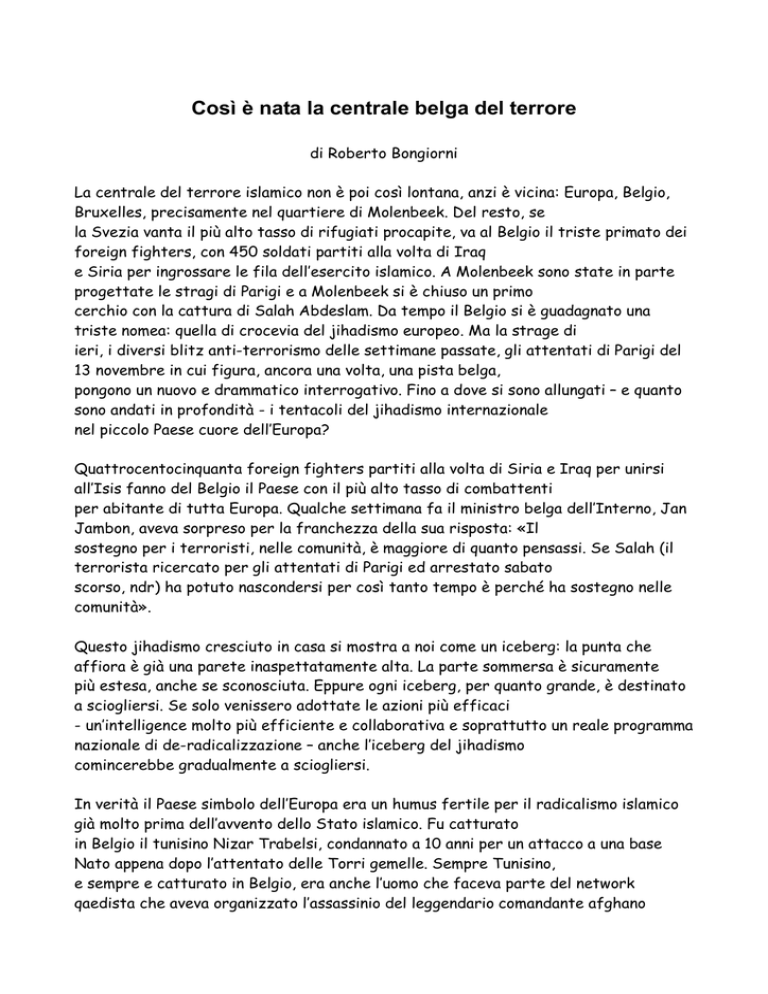 Così è nata la centrale belga del terrore

di Roberto Bongiorni

La centrale del terrore islamico non è poi così lontana, anzi è vicina: Europa, Belgio, Bruxelles, precisamente nel quartiere di Molenbeek. Del resto, se la Svezia vanta il più alto tasso di rifugiati procapite, va al Belgio il triste primato dei foreign fighters, con 450 soldati partiti alla volta di Iraq e Siria per ingrossare le fila dell'esercito islamico. A Molenbeek sono state in parte progettate le stragi di Parigi e a Molenbeek si è chiuso un primo cerchio con la cattura di Salah Abdeslam. Da tempo il Belgio si è guadagnato una triste nomea: quella di crocevia del jihadismo europeo. Ma la strage di ieri, i diversi blitz anti-terrorismo delle settimane passate, gli attentati di Parigi del 13 novembre in cui figura, ancora una volta, una pista belga, pongono un nuovo e drammatico interrogativo. Fino a dove si sono allungati – e quanto sono andati in profondità - i tentacoli del jihadismo internazionale nel piccolo Paese cuore dell'Europa?

Quattrocentocinquanta foreign fighters partiti alla volta di Siria e Iraq per unirsi all'Isis fanno del Belgio il Paese con il più alto tasso di combattenti per abitante di tutta Europa. Qualche settimana fa il ministro belga dell'Interno, Jan Jambon, aveva sorpreso per la franchezza della sua risposta: «Il sostegno per i terroristi, nelle comunità, è maggiore di quanto pensassi. Se Salah (il terrorista ricercato per gli attentati di Parigi ed arrestato sabato scorso, ndr) ha potuto nascondersi per così tanto tempo è perché ha sostegno nelle comunità».

Questo jihadismo cresciuto in casa si mostra a noi come un iceberg: la punta che affiora è già una parete inaspettatamente alta. La parte sommersa è sicuramente più estesa, anche se sconosciuta. Eppure ogni iceberg, per quanto grande, è destinato a sciogliersi. Se solo venissero adottate le azioni più efficaci - un'intelligence molto più efficiente e collaborativa e soprattutto un reale programma nazionale di de-radicalizzazione – anche l'iceberg del jihadismo comincerebbe gradualmente a sciogliersi.

In verità il Paese simbolo dell'Europa era un humus fertile per il radicalismo islamico già molto prima dell'avvento dello Stato islamico. Fu catturato in Belgio il tunisino Nizar Trabelsi, condannato a 10 anni per un attacco a una base Nato appena dopo l'attentato delle Torri gemelle. Sempre Tunisino, e sempre e catturato in Belgio, era anche l'uomo che faceva parte del network qaedista che aveva organizzato l'assassinio del leggendario comandante afghano